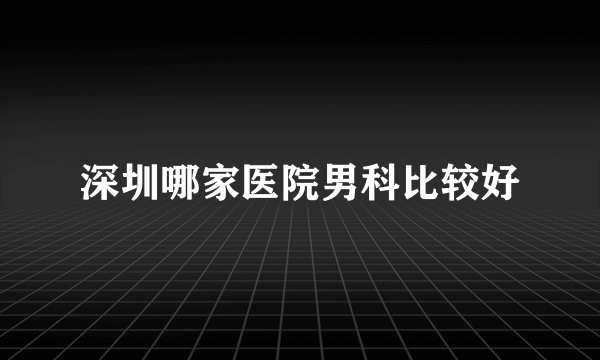 深圳哪家医院男科比较好